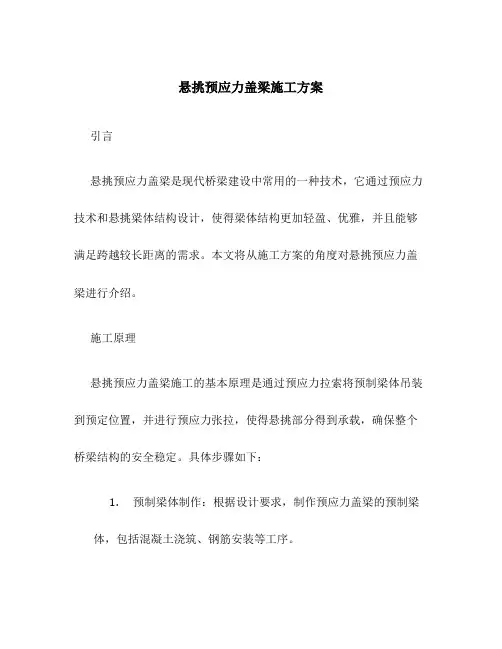 悬挑预应力盖梁施工方案

引言

悬挑预应力盖梁是现代桥梁建设中常用的一种技术，它通过预应力技术和悬挑梁体结构设计，使得梁体结构更加轻盈、优雅，并且能够满足跨越较长距离的需求。本文将从施工方案的角度对悬挑预应力盖梁进行介绍。

施工原理

悬挑预应力盖梁施工的基本原理是通过预应力拉索将预制梁体吊装到预定位置，并进行预应力张拉，使得悬挑部分得到承载，确保整个桥梁结构的安全稳定。具体步骤如下：

1. 预制梁体制作：根据设计要求，制作预应力盖梁的预制梁体，包括混凝土浇筑、钢筋安装等工序。